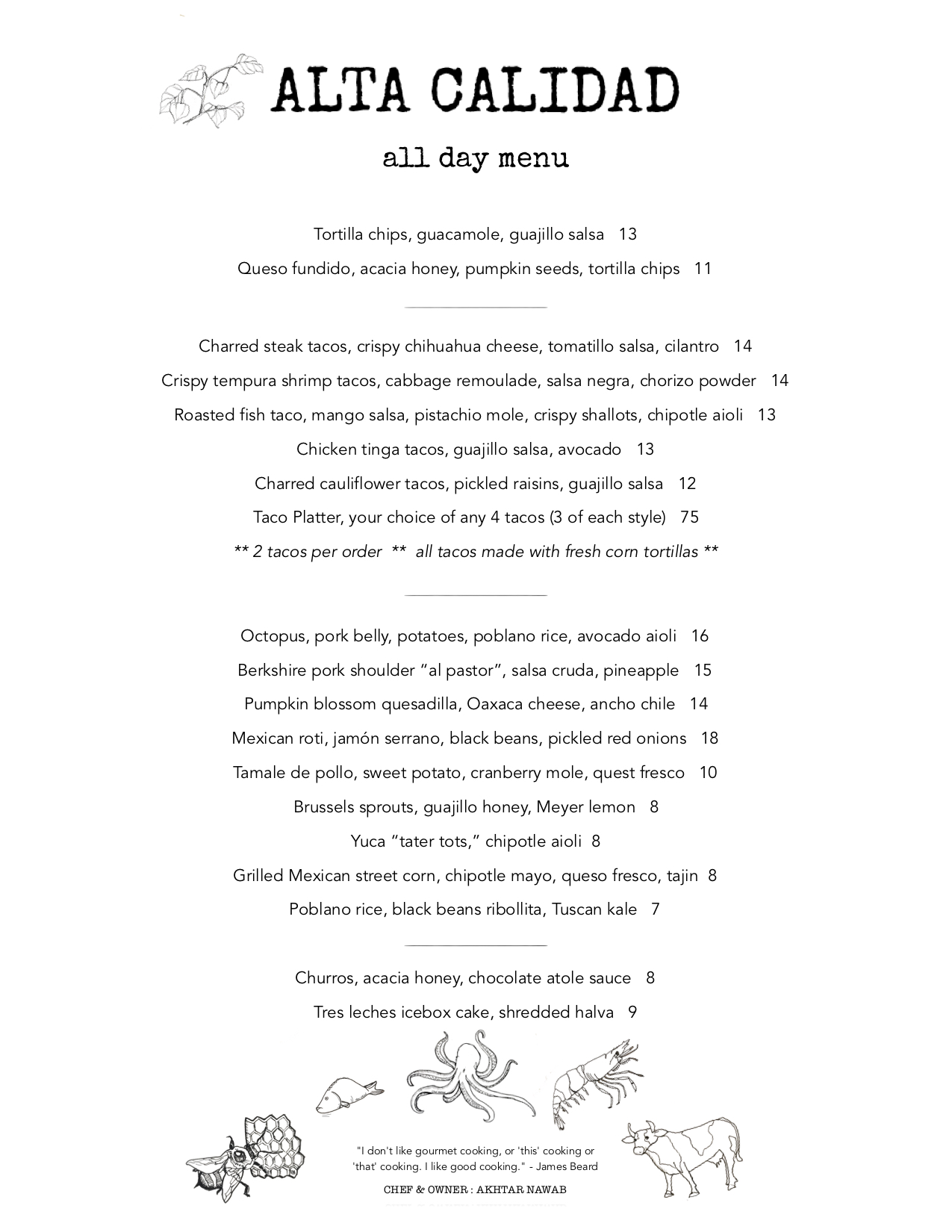 ALTA CALIDAD

all day menu

Tortilla chips, guacamole, guajillo salsa 13

Queso fundido, acacia honey, pumpkin seeds, tortilla chips 11

Charred steak tacos, crispy chihuahua cheese, tomatillo salsa, cilantro 14

Crispy tempura shrimp tacos, cabbage remoulade, salsa negra, chorizo powder 14

Roasted fish taco, mango salsa, pistachio mole, crispy shallots, chipotle aioli 13

Chicken tinga tacos, guajillo salsa, avocado 13

Charred cauliflower tacos, pickled raisins, guajillo salsa 12

Taco Platter, your choice of any 4 tacos (3 of each style) 75

** 2 tacos per order ** all tacos made with fresh corn tortillas **

Octopus, pork belly, potatoes, poblano rice, avocado aioli 16

Berkshire pork shoulder "al pastor", salsa cruda, pineapple 15

Pumpkin blossom quesadilla, Oaxaca cheese, ancho chile 14

Mexican roti, jamón serrano, black beans, pickled red onions 18

Tamale de pollo, sweet potato, cranberry mole, quest fresco 10

Brussels sprouts, guajillo honey, Meyer lemon 8

Yuca "tater tots," chipotle aioli 8

Grilled Mexican street corn, chipotle mayo, queso fresco, tajin 8

Poblano rice, black beans ribollita, Tuscan kale 7

Churros, acacia honey, chocolate atole sauce 8

Tres leches icebox cake, shredded halva 9

"I don't like gourmet cooking, or 'this' cooking or 'that' cooking. I like good cooking." - James Beard

CHEF & OWNER : AKHTAR NAWAB